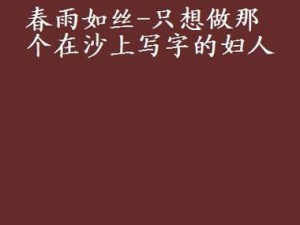 春雨如丝-只想做那个在沙上写字的妇人